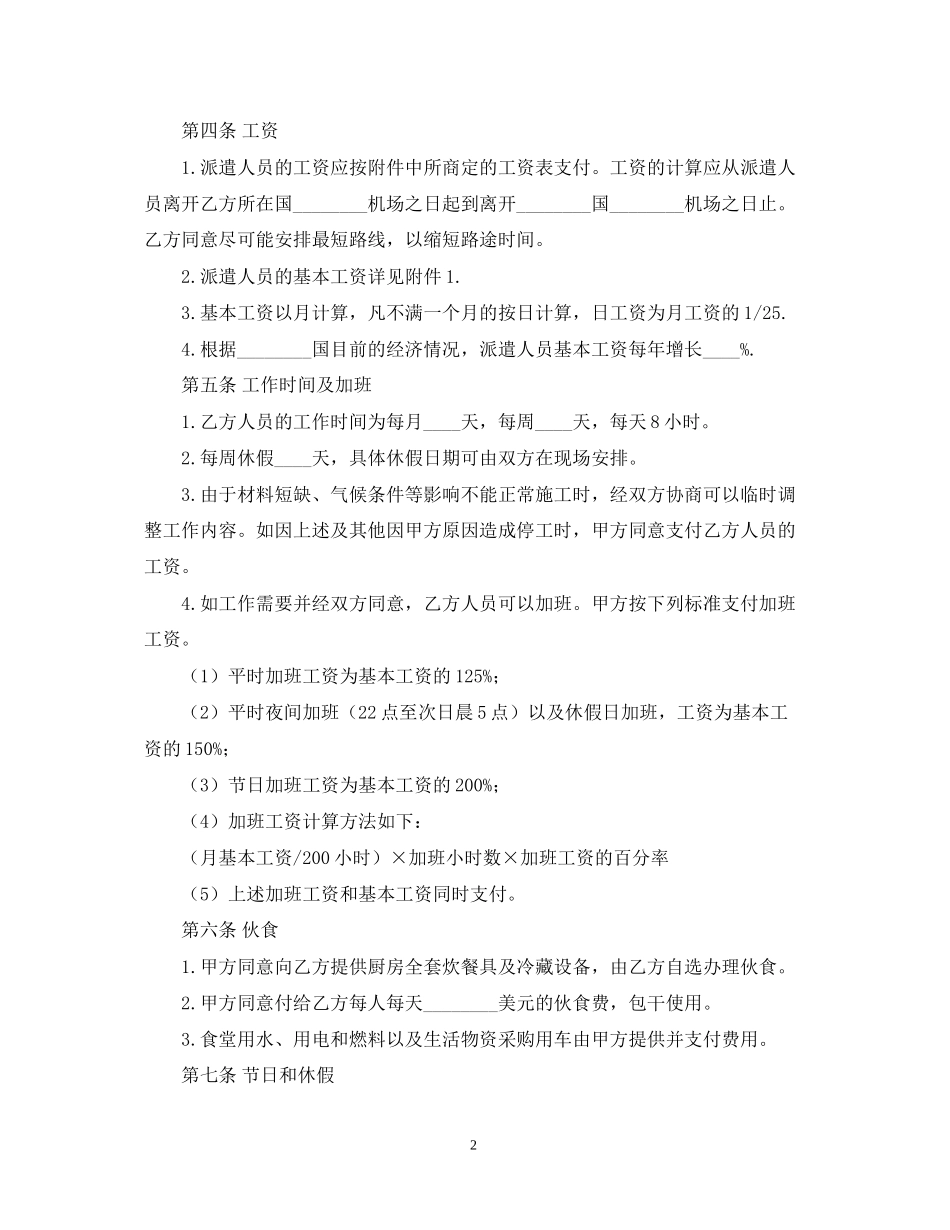 第四条 工资

1.派遣人员的工资应按附件中所商定的工资表支付。工资的计算应从派遣人员离开乙方所在国________机场之日起到离开________国________机场之日止。乙方同意尽可能安排最短路线，以缩短路途时间。

2.派遣人员的基本工资详见附件1.

3.基本工资以月计算，凡不满一个月的按日计算，日工资为月工资的1/25.

4.根据________国目前的经济情况，派遣人员基本工资每年增长____%.

第五条 工作时间及加班

1.乙方人员的工作时间为每月____天，每周____天，每天8小时。

2.每周休假____天，具体休假日期可由双方在现场安排。

3.由于材料短缺、气候条件等影响不能正常施工时，经双方协商可以临时调整工作内容。如因上述及其他因甲方原因造成停工时，甲方同意支付乙方人员的工资。

4.如工作需要并经双方同意，乙方人员可以加班。甲方按下列标准支付加班工资。

（1）平时加班工资为基本工资的125%;

（2）平时夜间加班（22点至次日晨5点）以及休假日加班，工资为基本工资的150%;

（3）节日加班工资为基本工资的200%;

（4）加班工资计算方法如下：

（月基本工资/200小时）×加班小时数×加班工资的百分率

（5）上述加班工资和基本工资同时支付。

第六条 伙食

1.甲方同意向乙方提供厨房全套炊餐具及冷藏设备，由乙方自选办理伙食。

2.甲方同意付给乙方每人每天________美元的伙食费，包干使用。

3.食堂用水、用电和燃料以及生活物资采购用车由甲方提供并支付费用。

第七条 节日和休假

2